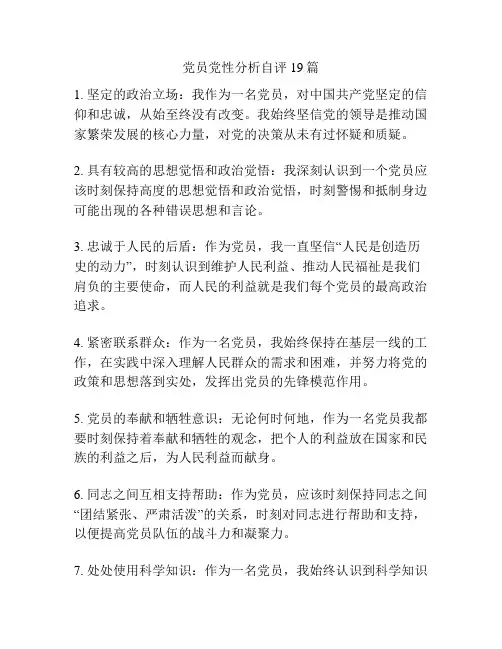 党员党性分析自评 19 篇

1. 坚定的政治立场：我作为一名党员，对中国共产党坚定的信仰和忠诚，从始至终没有改变。我始终坚信党的领导是推动国家繁荣发展的核心力量，对党的决策从未有过怀疑和质疑。

2. 具有较高的思想觉悟和政治觉悟：我深刻认识到一个党员应该时刻保持高度的思想觉悟和政治觉悟，时刻警惕和抵制身边可能出现的各种错误思想和言论。

3. 忠诚于人民的后盾：作为党员，我一直坚信“人民是创造历史的动力”，时刻认识到维护人民利益、推动人民福祉是我们肩负的主要使命，而人民的利益就是我们每个党员的最高政治追求。

4. 紧密联系群众：作为一名党员，我始终保持在基层一线的工作，在实践中深入理解人民群众的需求和困难，并努力将党的政策和思想落到实处，发挥出党员的先锋模范作用。

5. 党员的奉献和牺牲意识：无论何时何地，作为一名党员我都要时刻保持着奉献和牺牲的观念，把个人的利益放在国家和民族的利益之后，为人民利益而献身。

6. 同志之间互相支持帮助：作为党员，应该时刻保持同志之间“团结紧张、严肃活泼”的关系，时刻对同志进行帮助和支持，以便提高党员队伍的战斗力和凝聚力。

7. 处处使用科学知识：作为一名党员，我始终认识到科学知识